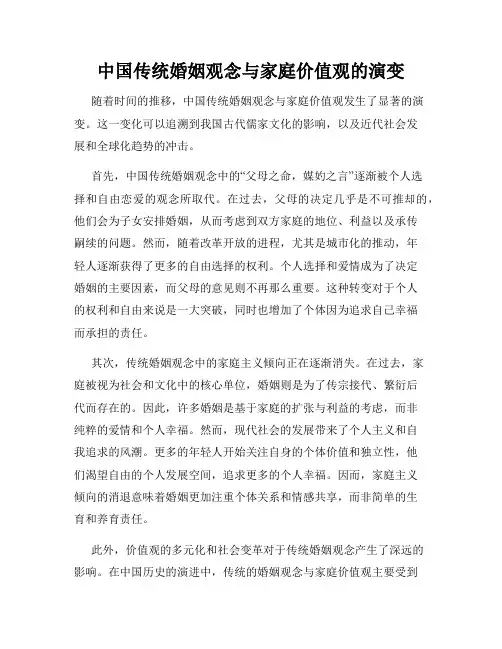 中国传统婚姻观念与家庭价值观的演变

随着时间的推移，中国传统婚姻观念与家庭价值观发生了显著的演变。这一变化可以追溯到我国古代儒家文化的影响，以及近代社会发展和全球化趋势的冲击。

首先，中国传统婚姻观念中的“父母之命，媒妁之言”逐渐被个人选择和自由恋爱的观念所取代。在过去，父母的决定几乎是不可推却的，他们会为子女安排婚姻，从而考虑到双方家庭的地位、利益以及承传嗣续的问题。然而，随着改革开放的进程，尤其是城市化的推动，年轻人逐渐获得了更多的自由选择的权利。个人选择和爱情成为了决定婚姻的主要因素，而父母的意见则不再那么重要。这种转变对于个人的权利和自由来说是一大突破，同时也增加了个体因为追求自己幸福而承担的责任。

其次，传统婚姻观念中的家庭主义倾向正在逐渐消失。在过去，家庭被视为社会和文化中的核心单位，婚姻则是为了传宗接代、繁衍后代而存在的。因此，许多婚姻是基于家庭的扩张与利益的考虑，而非纯粹的爱情和个人幸福。然而，现代社会的发展带来了个人主义和自我追求的风潮。更多的年轻人开始关注自身的个体价值和独立性，他们渴望自由的个人发展空间，追求更多的个人幸福。因而，家庭主义倾向的消退意味着婚姻更加注重个体关系和情感共享，而非简单的生育和养育责任。

此外，价值观的多元化和社会变革对于传统婚姻观念产生了深远的影响。在中国历史的演进中，传统的婚姻观念与家庭价值观主要受到